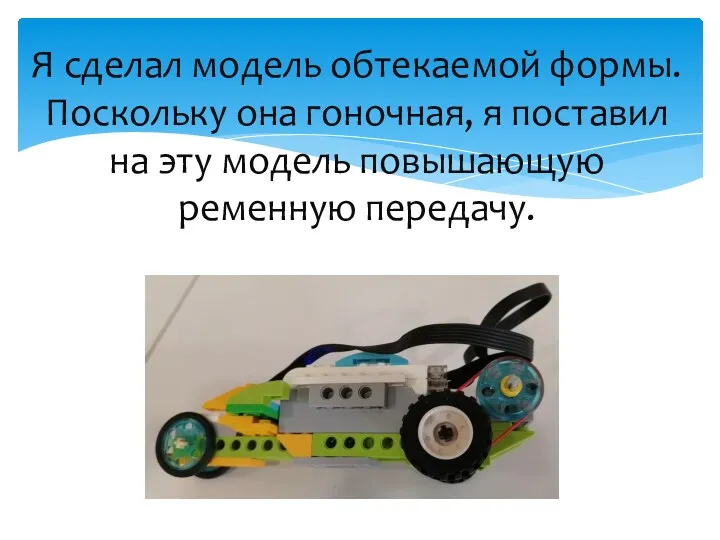 Я сделал модель обтекаемой формы. Поскольку она гоночная, я поставил на эту модель повышающую ременную передачу.